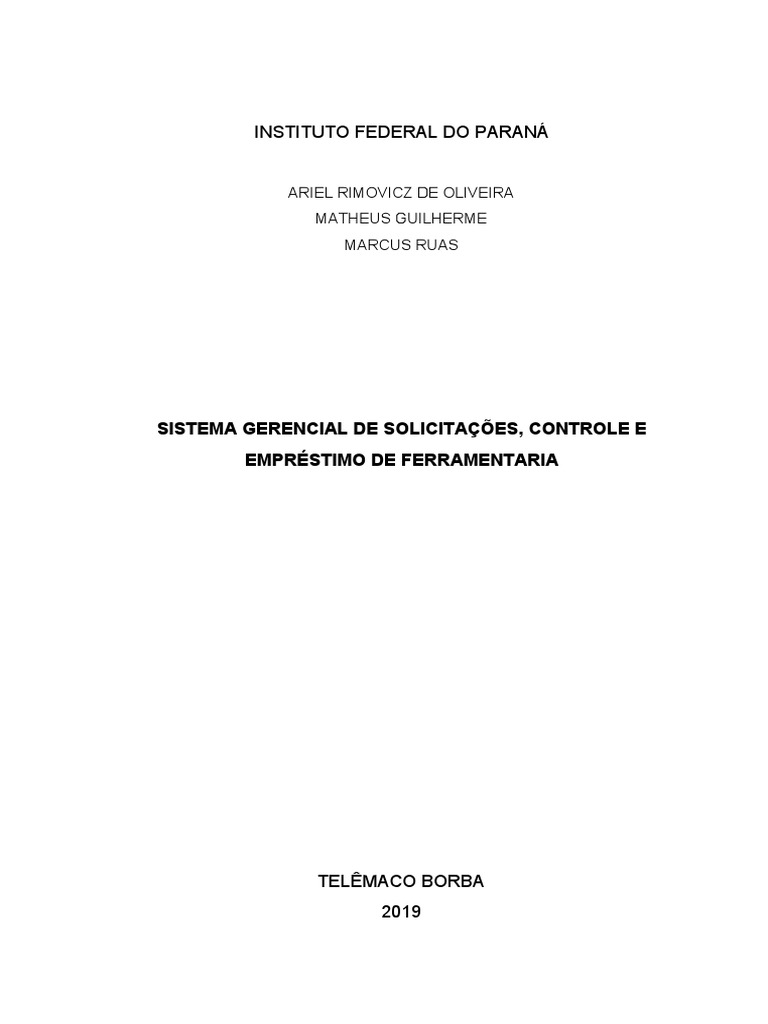 INSTITUTO FEDERAL DO PARANÁ

ARIEL RIMOVICZ DE OLIVEIRA
MATHEUS GUILHERME
MARCUS RUAS

SISTEMA GERENCIAL DE SOLICITAÇÕES, CONTROLE E EMPRÉSTIMO DE FERRAMENTARIA

TELÊMACO BORBA
2019